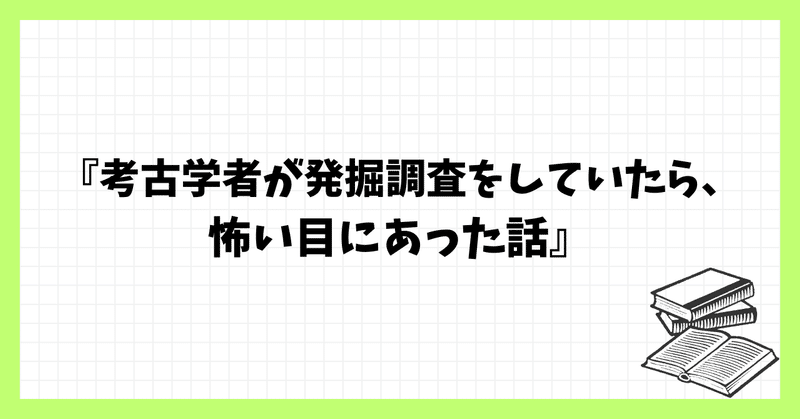 『考古学者が発掘調査をしていたら、怖い目にあった話』